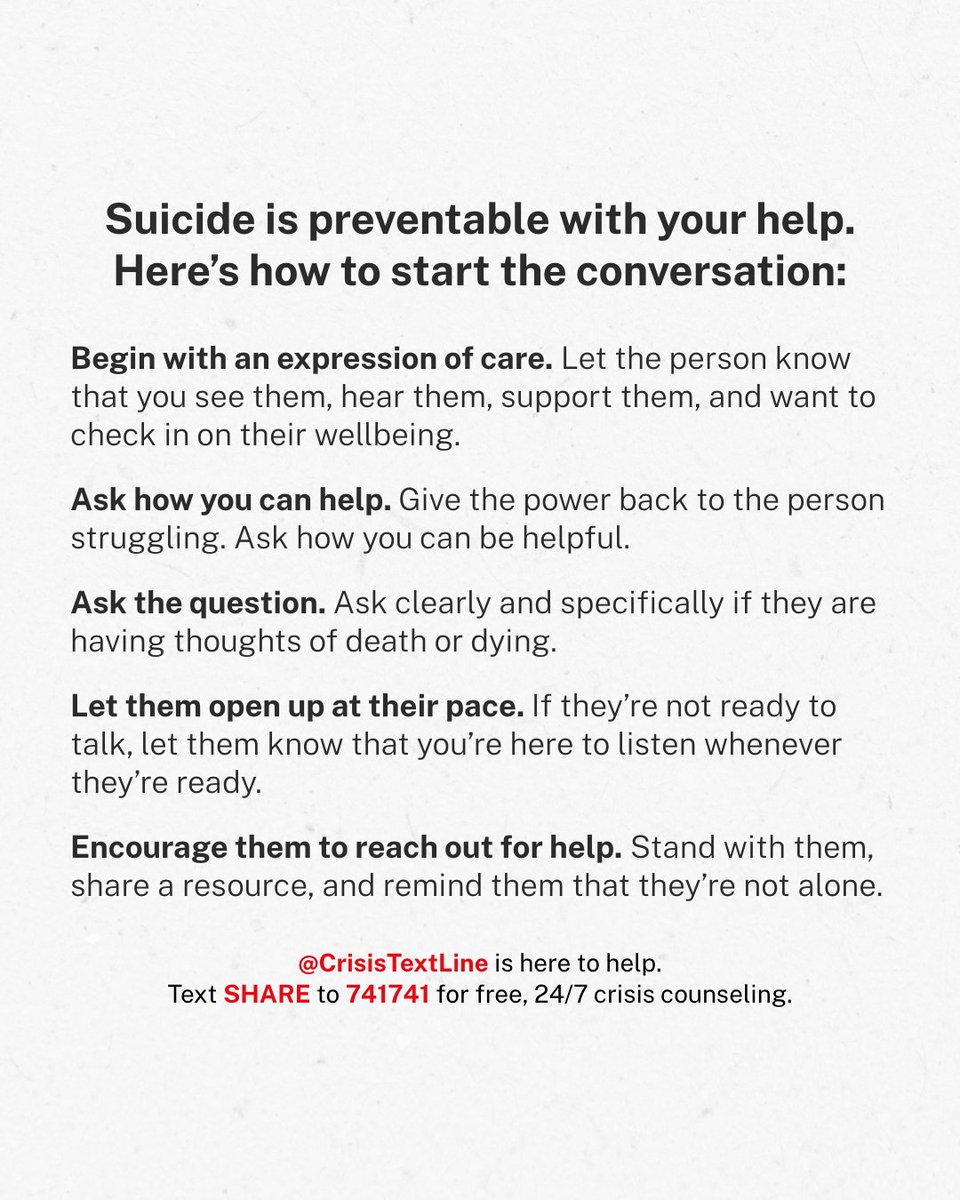 Suicide is preventable with your help. Here's how to start the conversation:

Begin with an expression of care. Let the person know that you see them, hear them, support them, and want to check in on their wellbeing.

Ask how you can help. Give the power back to the person struggling. Ask how you can be helpful.

Ask the question. Ask clearly and specifically if they are having thoughts of death or dying.

Let them open up at their pace. If they're not ready to talk, let them know that you're here to listen whenever they're ready.

Encourage them to reach out for help. Stand with them, share a resource, and remind them that they're not alone.

@CrisisTextLine is here to help.
Text SHARE to 741741 for free, 24/7 crisis counseling.